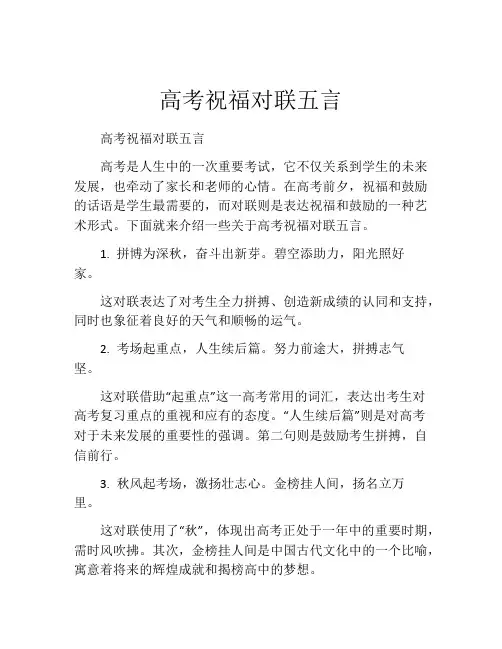 高考祝福对联五言

高考祝福对联五言

高考是人生中的一次重要考试，它不仅关系到学生的未来发展，也牵动了家长和老师的心情。在高考前夕，祝福和鼓励的话语是学生最需要的，而对联则是表达祝福和鼓励的一种艺术形式。下面就来介绍一些关于高考祝福对联五言。

1. 拼搏为深秋，奋斗出新芽。碧空添助力，阳光照好家。

这对联表达了对考生全力拼搏、创造新成绩的认同和支持，同时也象征着良好的天气和顺畅的运气。

2. 考场起重点，人生续后篇。努力前途大，拼搏志气坚。

这对联借助“起重点”这一高考常用的词汇，表达出考生对高考复习重点的重视和应有的态度。“人生续后篇”则是对高考对于未来发展的重要性的强调。第二句则是鼓励考生拼搏，自信前行。

3. 秋风起考场，激扬壮志心。金榜挂人间，扬名立万里。

这对联使用了“秋”，体现出高考正处于一年中的重要时期，需时风吹拂。其次，金榜挂人间是中国古代文化中的一个比喻，寓意着将来的辉煌成就和揭榜高中的梦想。